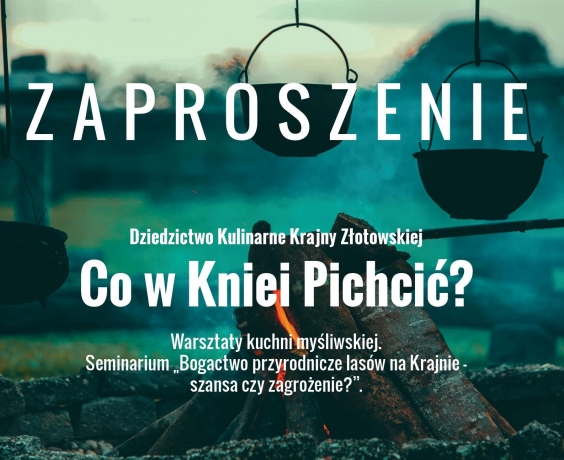 ZAPROSZENIE

Dziedzictwo Kulinarne Krajny Złotowskiej

Co w Kniei Pichcić?

Warsztaty kuchni myśliwskiej.
Seminarium „Bogactwo przyrodnicze lasów na Krajnie - szansa czy zagrożenie?”.